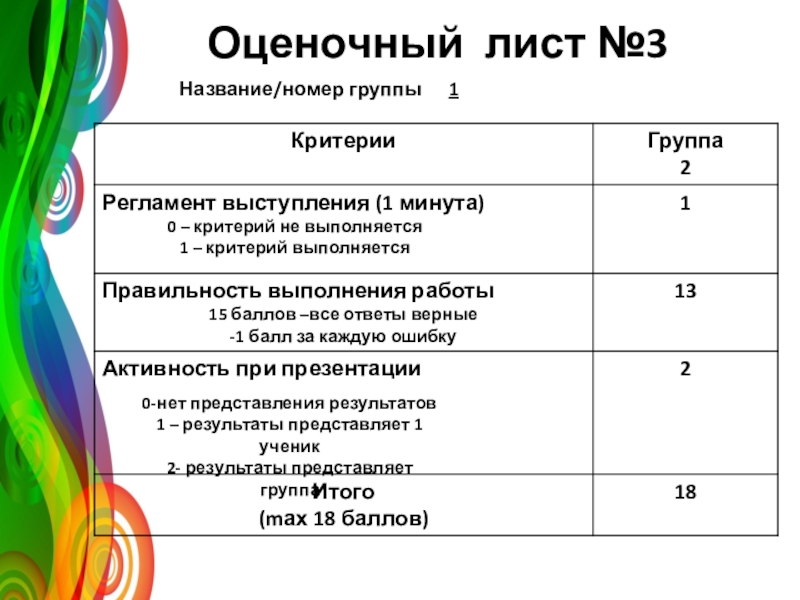 Оценочный лист №3

Название/номер группы 1

| Критерии | Группа 2 |
|---|---|
| Регламент выступления (1 минута) 0 – критерий не выполняется 1 – критерий выполняется | 1 |
| Правильность выполнения работы 15 баллов –все ответы верные -1 балл за каждую ошибку | 13 |
| Активность при презентации 0-нет представления результатов 1 – результаты представляет 1 ученик 2- результаты представляет группа | 2 |
| Итого (max 18 баллов) | 18 |